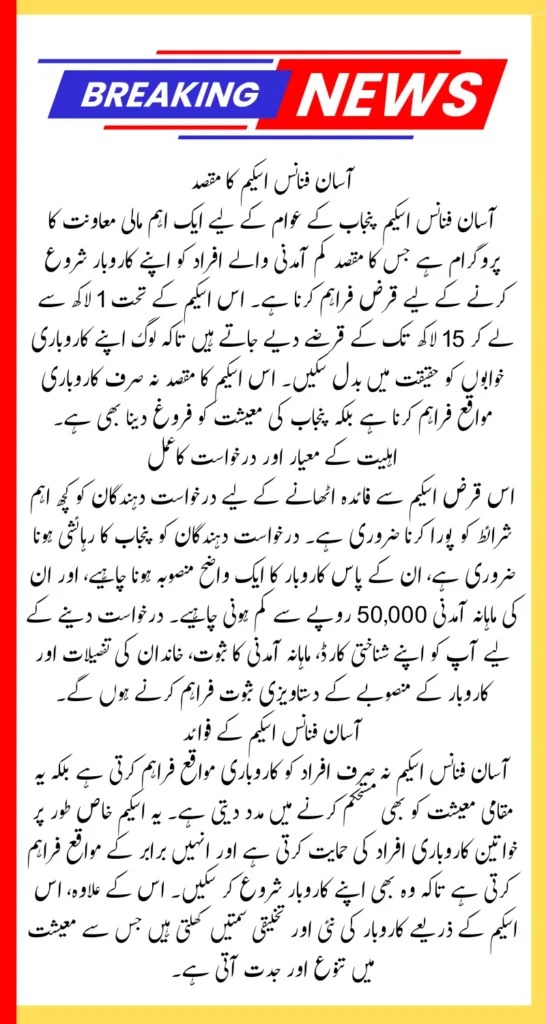 BREAKING NEWS

آسان فنانس اسکیم کا مقصد

آسان فنانس اسکیم پنجاب کے عوام کے لیے ایک اہم مالی معاونت کا پروگرام ہے جس کا مقصد کم آمدنی والے افراد کو اپنے کاروبار شروع کرنے کے لیے قرض فراہم کرنا ہے۔ اس اسکیم کے تحت 1 لاکھ سے لے کر 15 لاکھ تک کے قرضے دیے جاتے ہیں تاکہ لوگ اپنے کاروباری خوابوں کو حقیقت میں بدل سکیں۔ اس اسکیم کا مقصد نہ صرف کاروباری مواقع فراہم کرنا ہے بلکہ پنجاب کی معیشت کو فروغ دینا بھی ہے۔

اہلیت کے معیار اور درخواست کا عمل

اس قرض اسکیم سے فائدہ اٹھانے کے لیے درخواست دہندگان کو کچھ اہم شرائط کو پورا کرنا ضروری ہے۔ درخواست دہندگان کو پنجاب کا رہائشی ہونا ضروری ہے، ان کے پاس کاروبار کا ایک واضح منصوبہ ہونا چاہیے، اور ان کی ماہانہ آمدنی 50,000 روپے سے کم ہونی چاہیے۔ درخواست دینے کے لیے آپ کو اپنے شناختی کارڈ، ماہانہ آمدنی کا ثبوت، خاندان کی تفصیلات اور کاروبار کے منصوبے کے دستاویزی ثبوت فراہم کرنے ہوں گے۔

آسان فنانس اسکیم کے فوائد

آسان فنانس اسکیم نہ صرف افراد کو کاروباری مواقع فراہم کرتی ہے بلکہ یہ مقامی معیشت کو بھی مستحکم کرنے میں مدد دیتی ہے۔ یہ اسکیم خاص طور پر خواتین کاروباری افراد کی حمایت کرتی ہے اور انہیں برابر کے مواقع فراہم کرتی ہے تاکہ وہ بھی اپنے کاروبار شروع کر سکیں۔ اس کے علاوہ، اس اسکیم کے ذریعے کاروبار کی نئی اور تخلیقی سمتیں کھلتی ہیں جس سے معیشت میں تنوع اور جدت آتی ہے۔